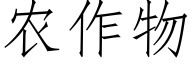 农作物